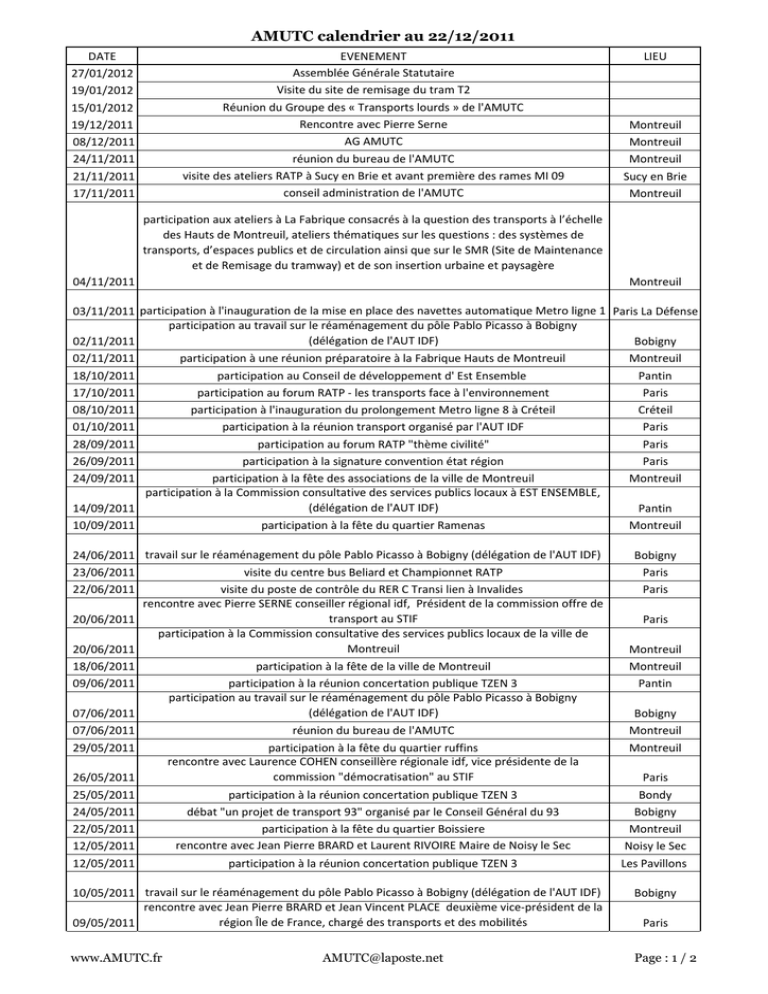 AMUTC calendrier au 22/12/2011

| DATE | EVENEMENT | LIEU |
|---|---|---|
| 27/01/2012 | Assemblée Générale Statutaire | |
| 19/01/2012 | Visite du site de remisage du tram T2 | |
| 15/01/2012 | Réunion du Groupe des « Transports lourds » de l'AMUTC | |
| 19/12/2011 | Rencontre avec Pierre Serne | Montreuil |
| 08/12/2011 | AG AMUTC | Montreuil |
| 24/11/2011 | réunion du bureau de l'AMUTC | Montreuil |
| 21/11/2011 | visite des ateliers RATP à Sucy en Brie et avant première des rames MI 09 | Sucy en Brie |
| 17/11/2011 | conseil administration de l'AMUTC | Montreuil |
| 04/11/2011 | participation aux ateliers à La Fabrique consacrés à la question des transports à l'échelle des Hauts de Montreuil, ateliers thématiques sur les questions : des systèmes de transports, d'espaces publics et de circulation ainsi que sur le SMR (Site de Maintenance et de Remisage du tramway) et de son insertion urbaine et paysagère | Montreuil |
| 03/11/2011 | participation à l'inauguration de la mise en place des navettes automatique Metro ligne 1 | Paris La Défense |
| 02/11/2011 | participation au travail sur le réaménagement du pôle Pablo Picasso à Bobigny (délégation de l'AUT IDF) | Bobigny |
| 02/11/2011 | participation à une réunion préparatoire à la Fabrique Hauts de Montreuil | Montreuil |
| 18/10/2011 | participation au Conseil de développement d' Est Ensemble | Pantin |
| 17/10/2011 | participation au forum RATP - les transports face à l'environnement | Paris |
| 08/10/2011 | participation à l'inauguration du prolongement Metro ligne 8 à Créteil | Créteil |
| 01/10/2011 | participation à la réunion transport organisé par l'AUT IDF | Paris |
| 28/09/2011 | participation au forum RATP "thème civilité" | Paris |
| 26/09/2011 | participation à la signature convention état région | Paris |
| 24/09/2011 | participation à la fête des associations de la ville de Montreuil | Montreuil |
| 14/09/2011 | participation à la Commission consultative des services publics locaux à EST ENSEMBLE, (délégation de l'AUT IDF) | Pantin |
| 10/09/2011 | participation à la fête du quartier Ramenas | Montreuil |
| 24/06/2011 | travail sur le réaménagement du pôle Pablo Picasso à Bobigny (délégation de l'AUT IDF) | Bobigny |
| 23/06/2011 | visite du centre bus Beliard et Championnet RATP | Paris |
| 22/06/2011 | visite du poste de contrôle du RER C Transi lien à Invalides | Paris |
| 20/06/2011 | rencontre avec Pierre SERNE conseiller régional idf, Président de la commission offre de transport au STIF | Paris |
| 20/06/2011 | participation à la Commission consultative des services publics locaux de la ville de Montreuil | Montreuil |
| 18/06/2011 | participation à la fête de la ville de Montreuil | Montreuil |
| 09/06/2011 | participation à la réunion concertation publique TZEN 3 | Pantin |
| 07/06/2011 | participation au travail sur le réaménagement du pôle Pablo Picasso à Bobigny (délégation de l'AUT IDF) | Bobigny |
| 07/06/2011 | réunion du bureau de l'AMUTC | Montreuil |
| 29/05/2011 | participation à la fête du quartier ruffins | Montreuil |
| 26/05/2011 | rencontre avec Laurence COHEN conseillère régionale idf, vice présidente de la commission "démocratisation" au STIF | Paris |
| 25/05/2011 | participation à la réunion concertation publique TZEN 3 | Bondy |
| 24/05/2011 | débat "un projet de transport 93" organisé par le Conseil Général du 93 | Bobigny |
| 22/05/2011 | participation à la fête du quartier Boissiere | Montreuil |
| 12/05/2011 | rencontre avec Jean Pierre BRARD et Laurent RIVOIRE Maire de Noisy le Sec | Noisy le Sec |
| 12/05/2011 | participation à la réunion concertation publique TZEN 3 | Les Pavillons |
| 10/05/2011 | travail sur le réaménagement du pôle Pablo Picasso à Bobigny (délégation de l'AUT IDF) | Bobigny |
| 09/05/2011 | rencontre avec Jean Pierre BRARD et Jean Vincent PLACE deuxième vice-président de la région Île de France, chargé des transports et des mobilités | Paris |

www.AMUTC.fr AMUTC@laposte.net Page : 1 / 2